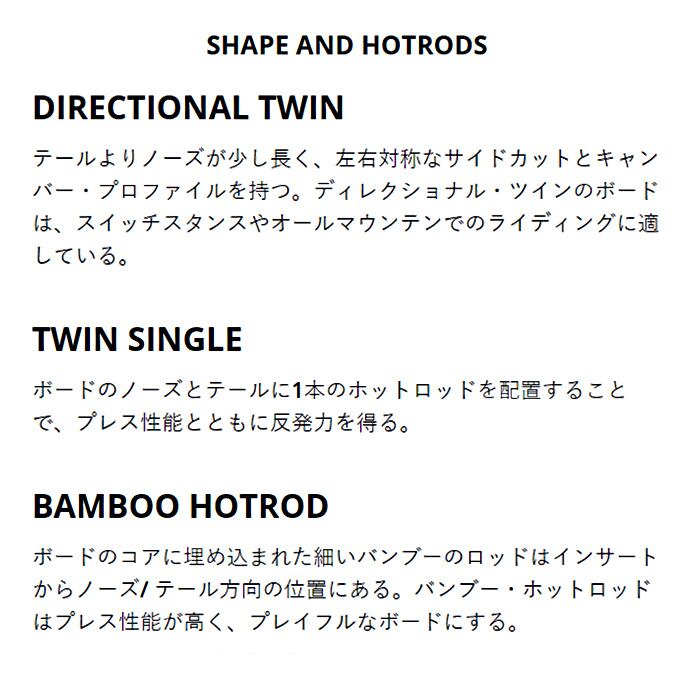 SHAPE AND HOTRODS

DIRECTIONAL TWIN

テールよりノーズが少し長く、左右対称なサイドカットとキャンバー・プロファイルを持つ。ディレクショナル・ツインのボードは、スイッチスタンスやオールマウンテンでのライディングに適している。

TWIN SINGLE

ボードのノーズとテールに1本のホットロッドを配置することで、プレス性能とともに反発力を得る。

BAMBOO HOTROD

ボードのコアに埋め込まれた細いバンブーのロッドはインサートからノーズ/テール方向の位置にある。バンブー・ホットロッドはプレス性能が高く、プレイフルなボードにする。